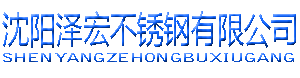 沈阳泽宏不锈钢有限公司
SHENYANGZEHONGBUXIUGANG